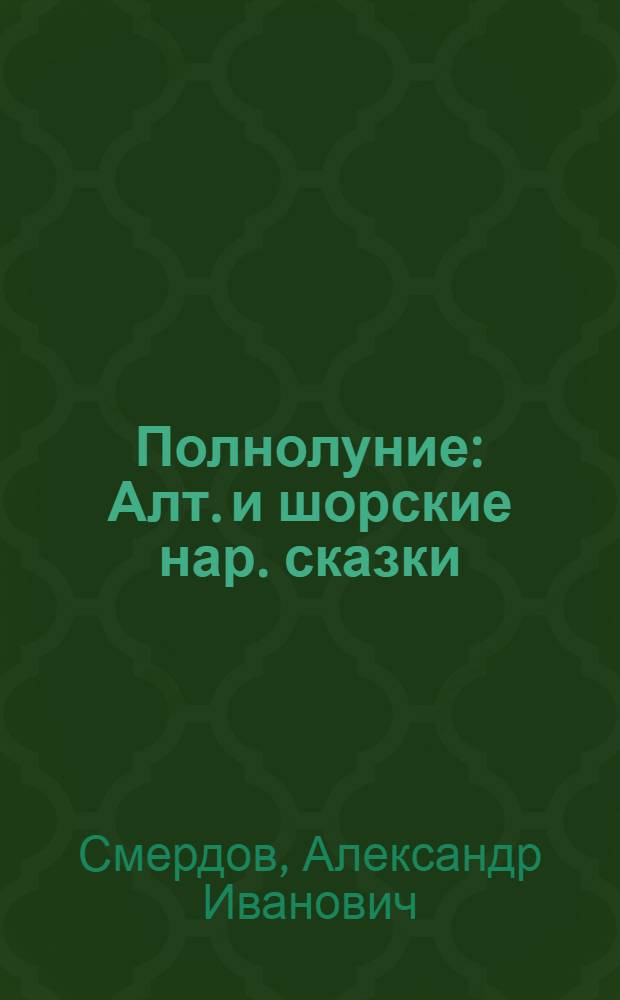 Полнолуние: Алт. и шорские нар. сказки

Смердов, Александр Иванович